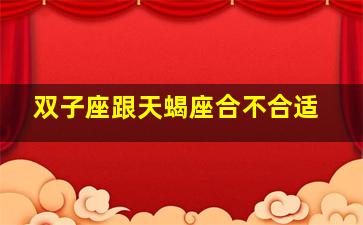 双子座跟天蝎座合不合适